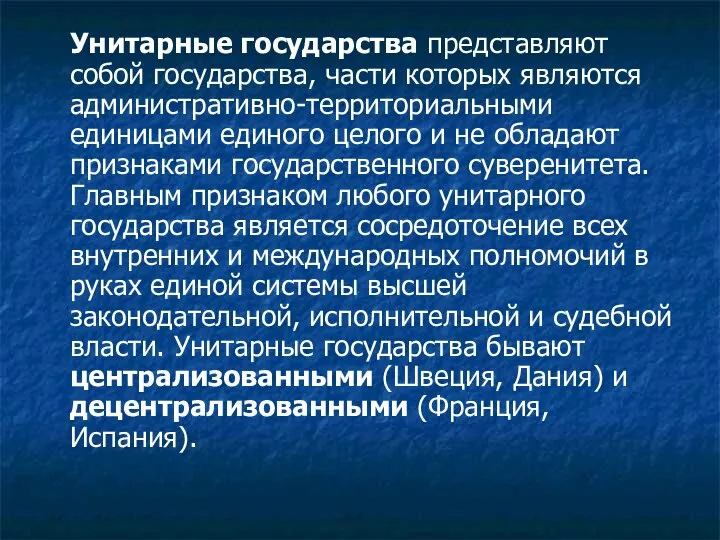 Унитарные государства представляют собой государства, части которых являются административно-территориальными единицами единого целого и не обладают признаками государственного суверенитета. Главным признаком любого унитарного государства является сосредоточение всех внутренних и международных полномочий в руках единой системы высшей законодательной, исполнительной и судебной власти. Унитарные государства бывают централизованными (Швеция, Дания) и децентрализованными (Франция, Испания).